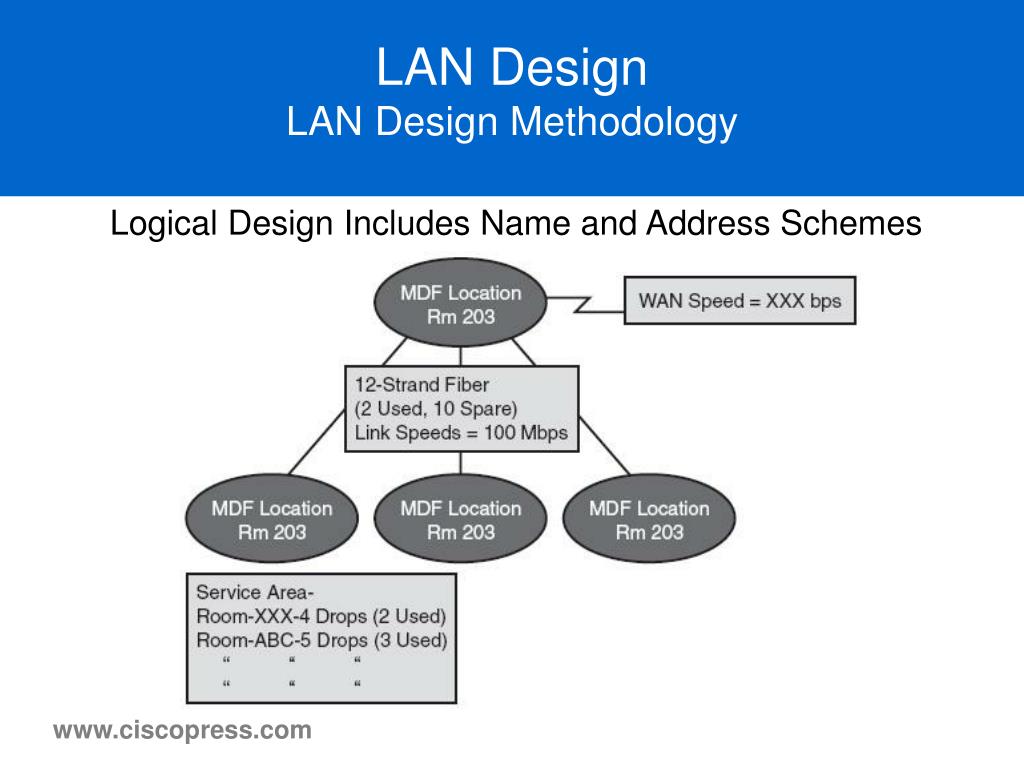 LAN Design
LAN Design Methodology

Logical Design Includes Name and Address Schemes

MDF Location
Rm 203

WAN Speed = XXX bps

12-Strand Fiber
(2 Used, 10 Spare)
Link Speeds = 100 Mbps

MDF Location
Rm 203

MDF Location
Rm 203

MDF Location
Rm 203

Service Area-
Room-XXX-4 Drops (2 Used)
Room-ABC-5 Drops (3 Used)
“ “ “
“ “ “

www.ciscopress.com